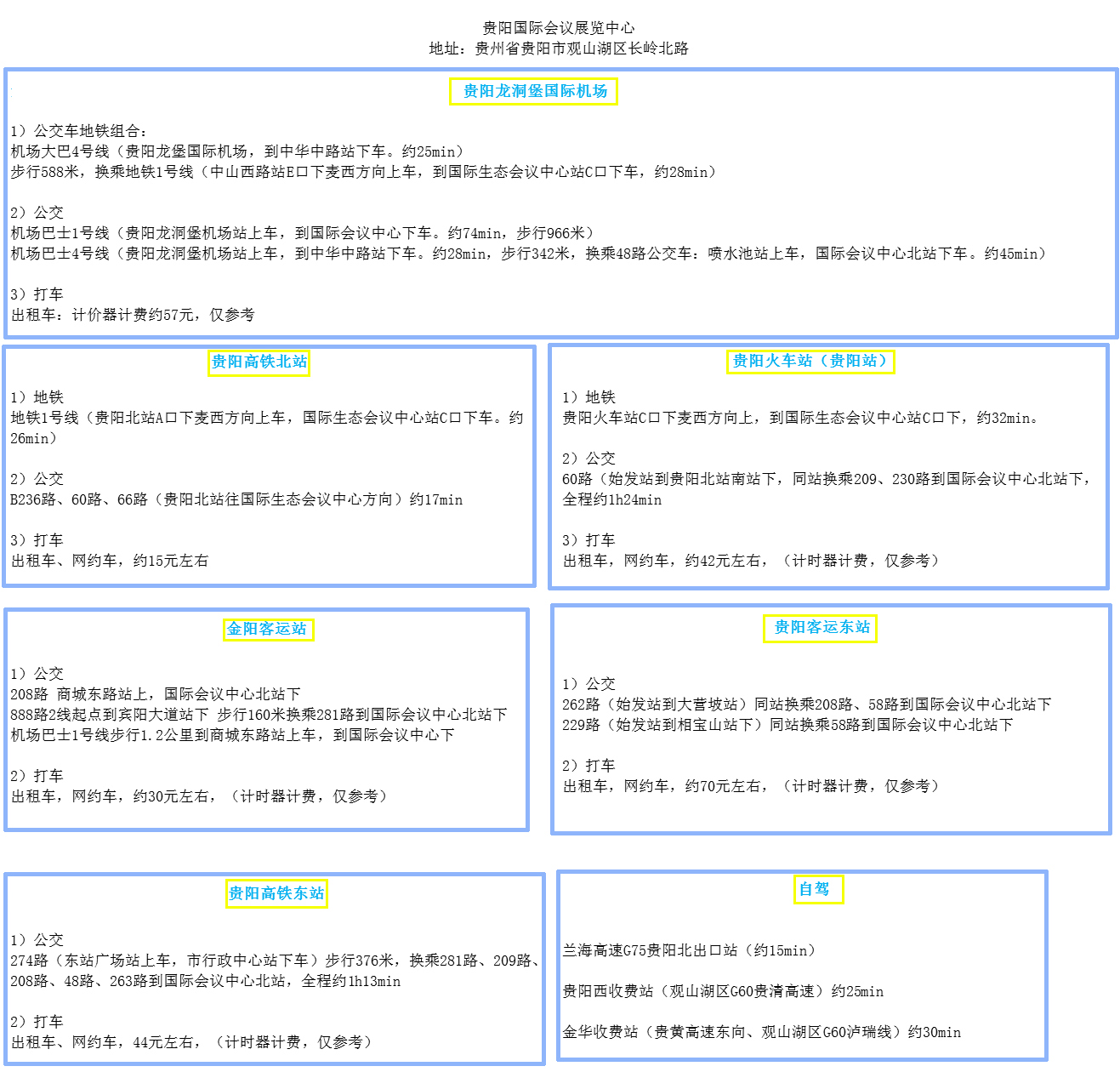 贵阳国际会议展览中心
地址：贵州省贵阳市观山湖区长岭北路

贵阳龙洞堡国际机场

1）公交车地铁组合：
机场大巴4号线（贵阳龙堡国际机场，到中华中路站下车。约25min）
步行588米，换乘地铁1号线（中山西路站E口下麦西方向上车，到国际生态会议中心站C口下车，约28min）

2）公交
机场巴士1号线（贵阳龙洞堡机场站上车，到国际会议中心下车。约74min，步行966米）
机场巴士4号线（贵阳龙洞堡机场站上车，到中华中路站下车。约28min，步行342米，换乘48路公交车：喷水池站上车，国际会议中心北站下车。约45min）

3）打车
出租车：计价器计费约57元，仅参考

贵阳高铁北站

1）地铁
地铁1号线（贵阳北站A口下麦西方向上车，国际生态会议中心站C口下车。约26min）

2）公交
B236路、60路、66路（贵阳北站往国际生态会议中心方向）约17min

3）打车
出租车、网约车，约15元左右

贵阳火车站（贵阳站）

1）地铁
贵阳火车站C口下麦西方向上，到国际生态会议中心站C口下，约32min。

2）公交
60路（始发站到贵阳北站南站下，同站换乘209、230路到国际会议中心北站下，全程约1h24min

3）打车
出租车，网约车，约42元左右，（计时器计费，仅参考）

金阳客运站

1）公交
208路 商城东路站上，国际会议中心北站下
888路2线起点到宾阳大道站下 步行160米换乘281路到国际会议中心北站下
机场巴士1号线步行1.2公里到商城东路站上车，到国际会议中心下

2）打车
出租车，网约车，约30元左右，（计时器计费，仅参考）

贵阳客运东站

1）公交
262路（始发站到大营坡站）同站换乘208路、58路到国际会议中心北站下
229路（始发站到相宝山站下）同站换乘58路到国际会议中心北站下

2）打车
出租车，网约车，约70元左右，（计时器计费，仅参考）

贵阳高铁东站

1）公交
274路（东站广场站上车，市行政中心站下车）步行376米，换乘281路、209路、208路、48路、263路到国际会议中心北站，全程约1h13min

2）打车
出租车、网约车，44元左右，（计时器计费，仅参考）

自驾

兰海高速G75贵阳北出口站（约15min）

贵阳西收费站（观山湖区G60贵清高速）约25min

金华收费站（贵黄高速东向、观山湖区G60泸瑞线）约30min